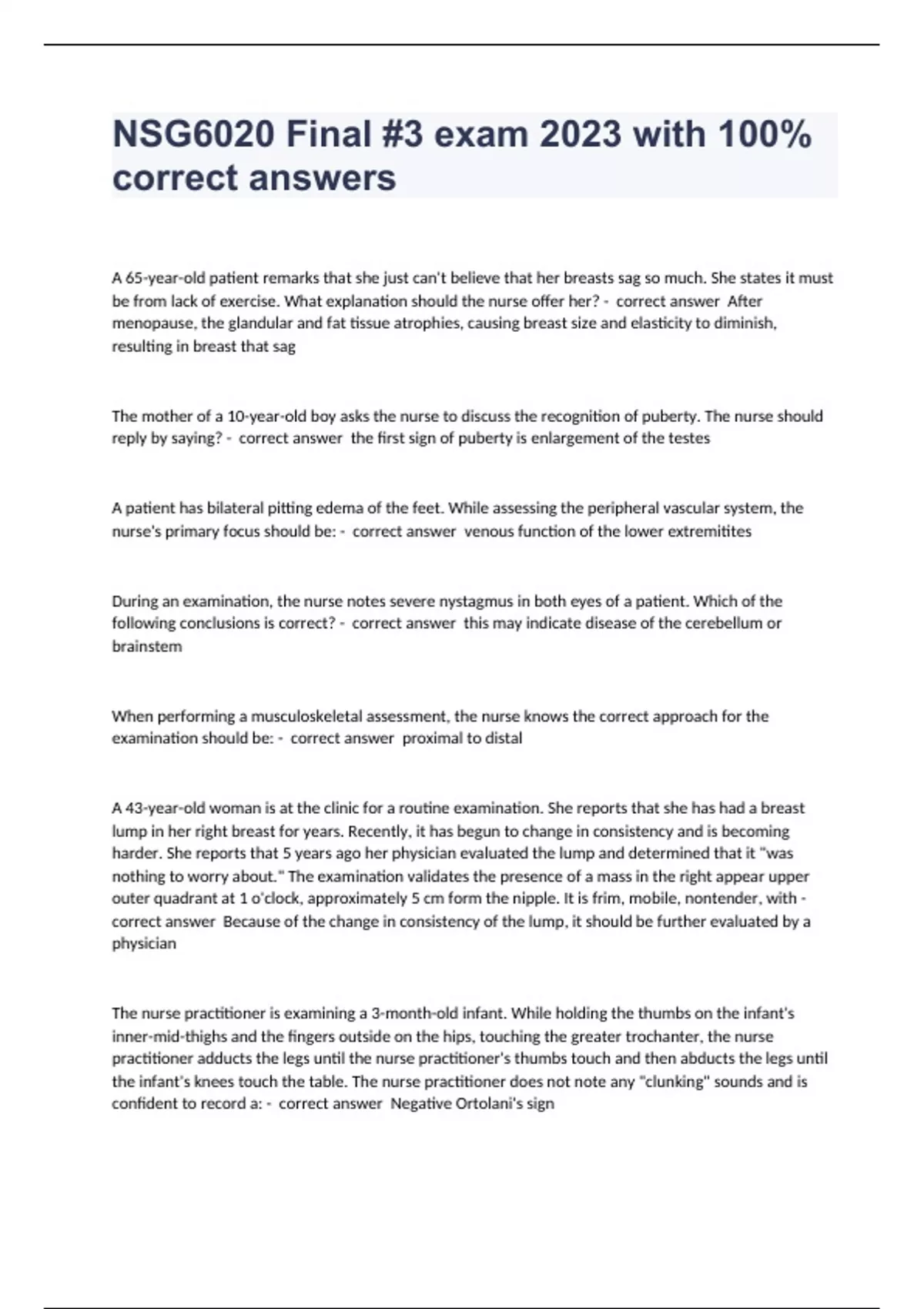 NSG6020 Final #3 exam 2023 with 100% correct answers

A 65-year-old patient remarks that she just can't believe that her breasts sag so much. She states it must be from lack of exercise. What explanation should the nurse offer her? - correct answer After menopause, the glandular and fat tissue atrophies, causing breast size and elasticity to diminish, resulting in breast that sag

The mother of a 10-year-old boy asks the nurse to discuss the recognition of puberty. The nurse should reply by saying? - correct answer the first sign of puberty is enlargement of the testes

A patient has bilateral pitting edema of the feet. While assessing the peripheral vascular system, the nurse's primary focus should be: - correct answer venous function of the lower extremitites

During an examination, the nurse notes severe nystagmus in both eyes of a patient. Which of the following conclusions is correct? - correct answer this may indicate disease of the cerebellum or brainstem

When performing a musculoskeletal assessment, the nurse knows the correct approach for the examination should be: - correct answer proximal to distal

A 43-year-old woman is at the clinic for a routine examination. She reports that she has had a breast lump in her right breast for years. Recently, it has begun to change in consistency and is becoming harder. She reports that 5 years ago her physician evaluated the lump and determined that it "was nothing to worry about." The examination validates the presence of a mass in the right appear upper outer quadrant at 1 o'clock, approximately 5 cm form the nipple. It is frim, mobile, nontender, with - correct answer Because of the change in consistency of the lump, it should be further evaluated by a physician

The nurse practitioner is examining a 3-month-old infant. While holding the thumbs on the infant's inner-mid-thighs and the fingers outside on the hips, touching the greater trochanter, the nurse practitioner adducts the legs until the nurse practitioner's thumbs touch and then abducts the legs until the infant's knees touch the table. The nurse practitioner does not note any "clunking" sounds and is confident to record a: - correct answer Negative Ortolani's sign